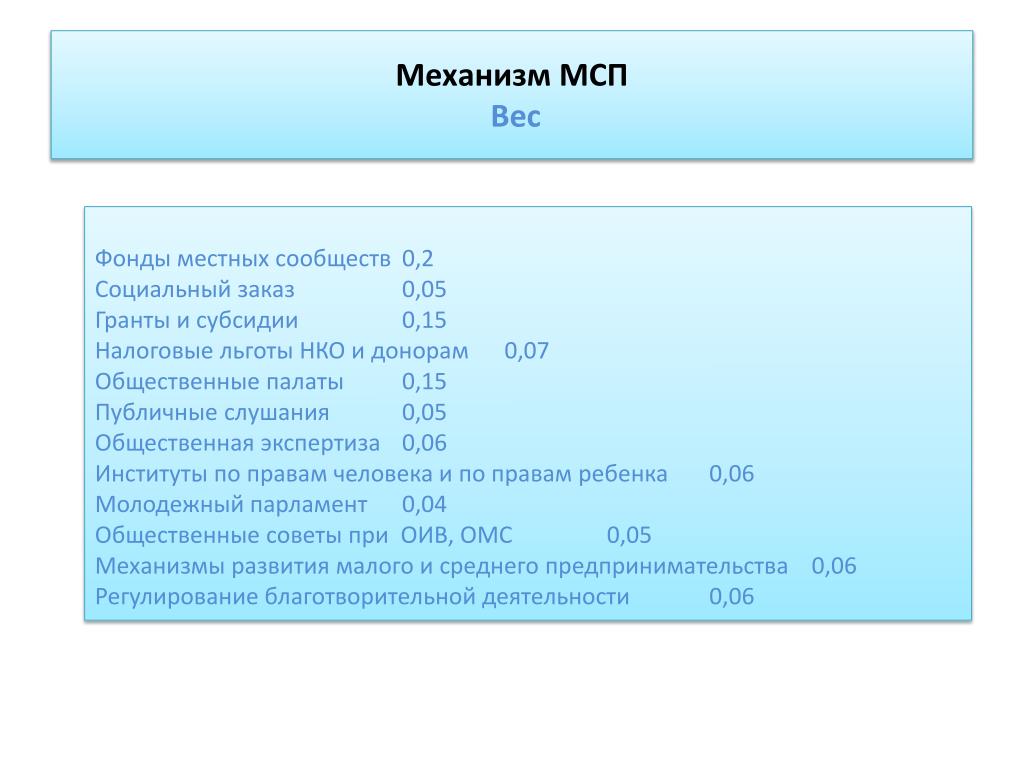 Механизм МСП
Вес

Фонды местных сообществ 0,2
Социальный заказ 0,05
Гранты и субсидии 0,15
Налоговые льготы НКО и донорам 0,07
Общественные палаты 0,15
Публичные слушания 0,05
Общественная экспертиза 0,06
Институты по правам человека и по правам ребенка 0,06
Молодежный парламент 0,04
Общественные советы при ОИВ, ОМС 0,05
Механизмы развития малого и среднего предпринимательства 0,06
Регулирование благотворительной деятельности 0,06